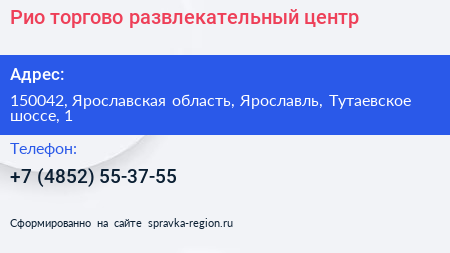 Рио торгово развлекательный центр

Адрес:

150042, Ярославская область, Ярославль, Тутаевское шоссе, 1

Телефон:

+7 (4852) 55-37-55

Сформированно на сайте spravka-region.ru